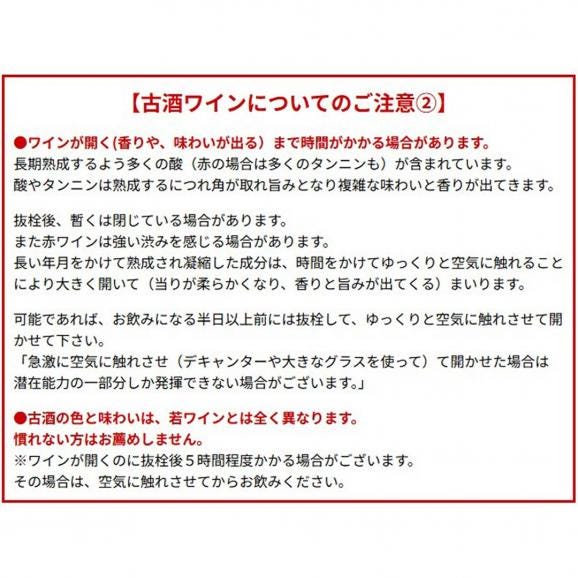 【古酒ワインについてのご注意②】

●ワインが開く(香りや、味わいが出る）まで時間がかかる場合があります。
長期熟成するよう多くの酸（赤の場合は多くのタンニンも）が含まれています。
酸やタンニンは熟成するにつれ角が取れ旨みとなり複雑な味わいと香りが出てきます。

抜栓後、暫くは閉じている場合があります。
また赤ワインは強い渋みを感じる場合があります。
長い年月をかけて熟成され凝縮した成分は、時間をかけてゆっくりと空気に触れることにより大きく開いて（当りが柔らかくなり、香りと旨みが出てくる）まいります。

可能であれば、お飲みになる半日以上前には抜栓して、ゆっくりと空気に触れさせて開かせて下さい。
「急激に空気に触れさせ（デキャンターや大きなグラスを使って）て開かせた場合は潜在能力の一部分しか発揮できない場合がございます。」

●古酒の色と味わいは、若ワインとは全く異なります。
慣れない方はお薦めしません。
※ワインが開くのに抜栓後５時間程度かかる場合がございます。
その場合は、空気に触れさせてからお飲みください。